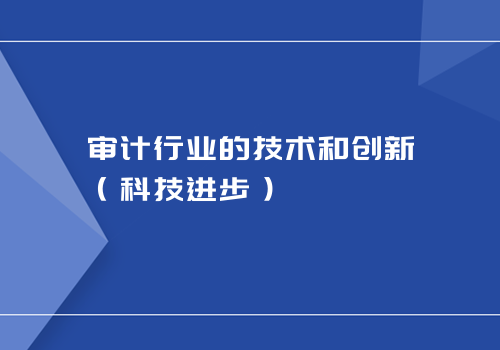 审计行业的技术和创新
（科技进步）